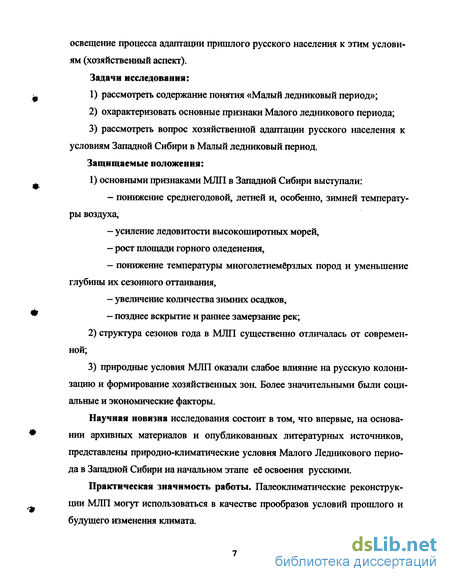 освещение процесса адаптации пришлого русского населения к этим условиям (хозяйственный аспект).

Задачи исследования:

1) рассмотреть содержание понятия «Малый ледниковый период»;

2) охарактеризовать основные признаки Малого ледникового периода;

3) рассмотреть вопрос хозяйственной адаптации русского населения к условиям Западной Сибири в Малый ледниковый период.

Защищаемые положения:

1) основными признаками МЛП в Западной Сибири выступали:

– понижение среднегодовой, летней и, особенно, зимней температуры воздуха,

– усиление ледовитости высокоширотных морей,

– рост площади горного оледенения,

– понижение температуры многолетнемёрзлых пород и уменьшение глубины их сезонного оттаивания,

– увеличение количества зимних осадков,

– позднее вскрытие и раннее замерзание рек;

2) структура сезонов года в МЛП существенно отличалась от современной;

3) природные условия МЛП оказали слабое влияние на русскую колонизацию и формирование хозяйственных зон. Более значительными были социальные и экономические факторы.

Научная новизна исследования состоит в том, что впервые, на основании архивных материалов и опубликованных литературных источников, представлены природно-климатические условия Малого Ледникового периода в Западной Сибири на начальном этапе её освоения русскими.

Практическая значимость работы. Палеоклиматические реконструкции МЛП могут использоваться в качестве прообразов условий прошлого и будущего изменения климата.

7

dsLib.net
библиотека диссертаций